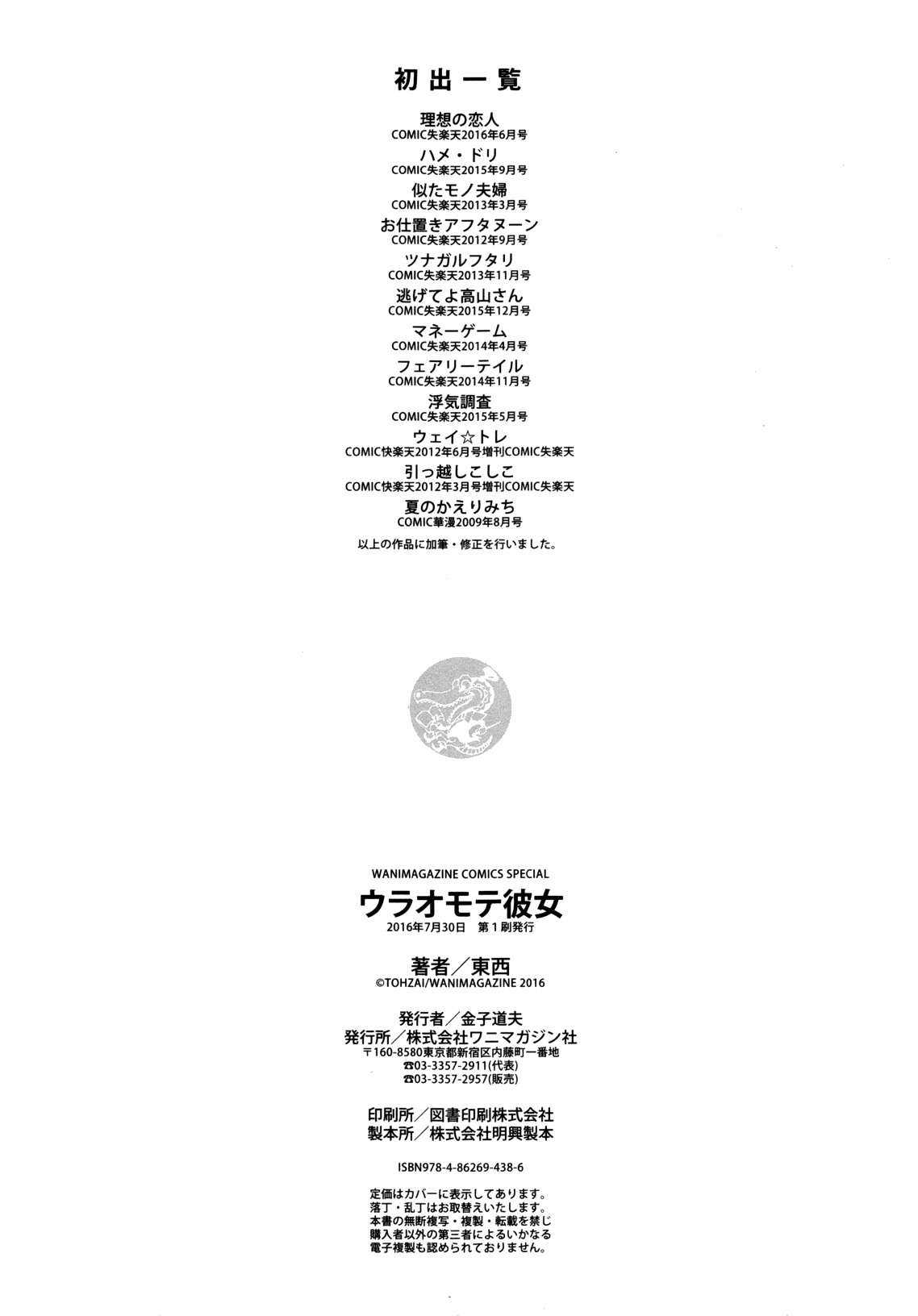 初出一覧

理想の恋人
COMIC失楽天2016年6月号

ハメ・ドリ
COMIC失楽天2015年9月号

似たモノ夫婦
COMIC失楽天2013年3月号

お仕置きアフタヌーン
COMIC失楽天2012年9月号

ツナガルフタリ
COMIC失楽天2013年11月号

逃げてよ高山さん
COMIC失楽天2015年12月号

マネーゲーム
COMIC失楽天2014年4月号

フェアリーテイル
COMIC失楽天2014年11月号

浮気調査
COMIC失楽天2015年5月号

ウェイ☆トレ
COMIC快楽天2012年6月号増刊COMIC失楽天

引っ越しこしこ
COMIC快楽天2012年3月号増刊COMIC失楽天

夏のかえりみち
COMIC華漫2009年8月号

以上の作品に加筆・修正を行いました。

WANIMAGAZINE COMICS SPECIAL
ウラオモテ彼女
2016年7月30日 第1刷発行

著者／東西
©TOHZAI/WANIMAGAZINE 2016

発行者／金子道夫
発行所／株式会社ワニマガジン社
〒160-8580東京都新宿区内藤町一番地
☎03-3357-2911(代表)
☎03-3357-2957(販売)

印刷所／図書印刷株式会社
製本所／株式会社明興製本

ISBN978-4-86269-438-6

定価はカバーに表示してあります。
落丁・乱丁はお取替えいたします。
本書の無断複写・複製・転載を禁じ
購入者以外の第三者によるいかなる
電子複製も認められておりません。